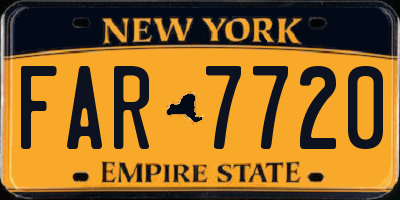 NEW YORK

FAR 7720

EMPIRE STATE